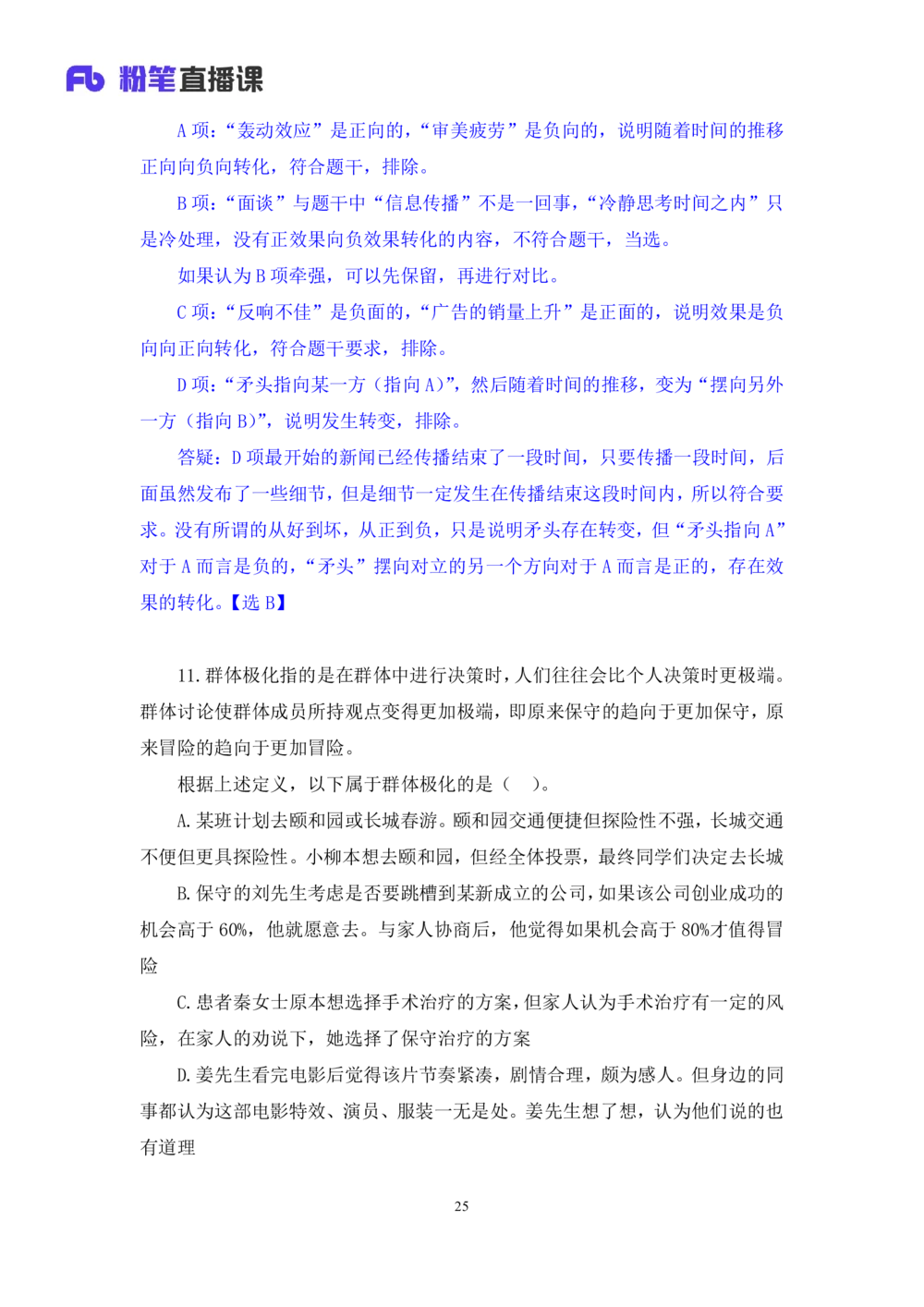 Fb 粉笔直播课

A 项：“轰动效应”是正向的，“审美疲劳”是负向的，说明随着时间的推移正向向负向转化，符合题干，排除。

B 项：“面谈”与题干中“信息传播”不是一回事，“冷静思考时间之内”只是冷处理，没有正效果向负效果转化的内容，不符合题干，当选。

如果认为 B 项牵强，可以先保留，再进行对比。

C 项：“反响不佳”是负面的，“广告的销量上升”是正面的，说明效果是负向向正向转化，符合题干要求，排除。

D 项：“矛头指向某一方（指向 A）”，然后随着时间的推移，变为“摆向另外一方（指向 B）”，说明发生转变，排除。

答疑：D 项最开始的新闻已经传播结束了一段时间，只要传播一段时间，后面虽然发布了一些细节，但是细节一定发生在传播结束这段时间内，所以符合要求。没有所谓的从好到坏，从正到负，只是说明矛头存在转变，但“矛头指向 A”对于 A 而言是负的，“矛头”摆向对立的另一个方向对于 A 而言是正的，存在效果的转化。【选 B】

11. 群体极化指的是在群体中进行决策时，人们往往会比个人决策时更极端。群体讨论使群体成员所持观点变得更加极端，即原来保守的趋向于更加保守，原来冒险的趋向于更加冒险。

根据上述定义，以下属于群体极化的是（ ）。

A. 某班计划去颐和园或长城春游。颐和园交通便捷但探险性不强，长城交通不便但更具探险性。小柳本想去颐和园，但经全体投票，最终同学们决定去长城

B. 保守的刘先生考虑是否要跳槽到某新成立的公司，如果该公司创业成功的机会高于 60%，他就愿意去。与家人协商后，他觉得如果机会高于 80%才值得冒险

C. 患者秦女士原本想选择手术治疗的方案，但家人认为手术治疗有一定的风险，在家人的劝说下，她选择了保守治疗的方案

D. 姜先生看完电影后觉得该片节奏紧凑，剧情合理，颇为感人。但身边的同事都认为这部电影特效、演员、服装一无是处。姜先生想了想，认为他们说的也有道理

25